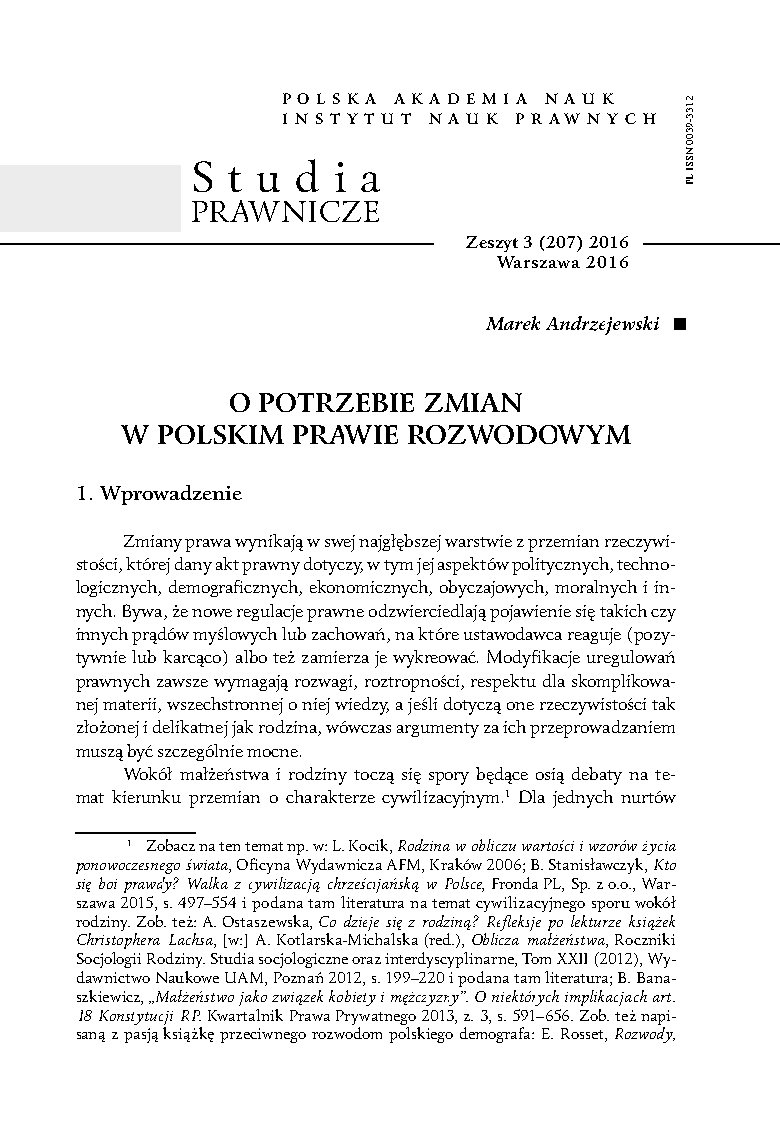 POLSKA AKADEMIA NAUK
INSTYTUT NAUK PRAWNYCH

PL ISSN 0039-3312

Studia
PRAWNICZE

Zeszyt 3 (207) 2016
Warszawa 2016

Marek Andrzejewski ■

O POTRZEBIE ZMIAN
W POLSKIM PRAWIE ROZWODOWYM

1. Wprowadzenie

Zmiany prawa wynikają w swej najgłębszej warstwie z przemian rzeczywistości, której dany akt prawny dotyczy, w tym jej aspektów politycznych, technologicznych, demograficznych, ekonomicznych, obyczajowych, moralnych i innych. Bywa, że nowe regulacje prawne odzwierciedlają pojawienie się takich czy innych prądów myślowych lub zachowań, na które ustawodawca reaguje (pozytywnie lub karcąco) albo też zamierza je wykreować. Modyfikacje uregulowań prawnych zawsze wymagają rozwagi, roztropności, respektu dla skomplikowanej materii, wszechstronnej o niej wiedzy, a jeśli dotyczą one rzeczywistości tak złożonej i delikatnej jak rodzina, wówczas argumenty za ich przeprowadzaniem muszą być szczególnie mocne.

Wokół małżeństwa i rodziny toczą się spory będące osią debaty na temat kierunku przemian o charakterze cywilizacyjnym.$^1$ Dla jednych nurtów

$^1$ Zobacz na ten temat np. w: L. Kocik, Rodzina w obliczu wartości i wzorów życia ponowoczesnego świata, Oficyna Wydawnicza AFM, Kraków 2006; B. Stanisławczyk, Kto się boi prawdy? Walka z cywilizacją chrześcijańską w Polsce, Fronda PL, Sp. z o.o., Warszawa 2015, s. 497–554 i podana tam literatura na temat cywilizacyjnego sporu wokół rodziny. Zob. też: A. Ostaszewska, Co dzieje się z rodziną? Refleksje po lekturze książek Christophera Lachsa, [w:] A. Kotlarska-Michalska (red.), Oblicza małżeństwa, Roczniki Socjologii Rodziny. Studia socjologiczne oraz interdyscyplinarne, Tom XXII (2012), Wydawnictwo Naukowe UAM, Poznań 2012, s. 199–220 i podana tam literatura; B. Banaszkiewicz, „Małżeństwo jako związek kobiety i mężczyzny". O niektórych implikacjach art. 18 Konstytucji RP. Kwartalnik Prawa Prywatnego 2013, z. 3, s. 591–656. Zob. też napisaną z pasją książkę przeciwnego rozwodom polskiego demografa: E. Rosset, Rozwody,